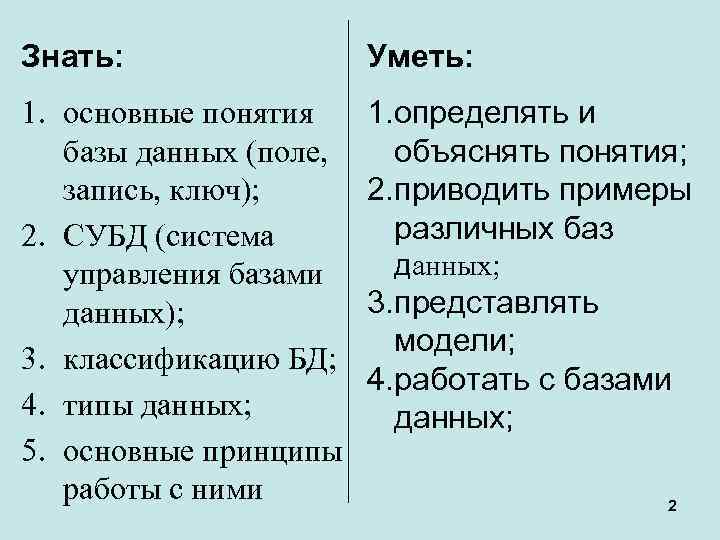 Знать:

1. основные понятия базы данных (поле, запись, ключ);
2. СУБД (система управления базами данных);
3. классификацию БД;
4. типы данных;
5. основные принципы работы с ними

Уметь:

1.определять и объяснять понятия;
2.приводить примеры различных баз данных;
3.представлять модели;
4.работать с базами данных;

2